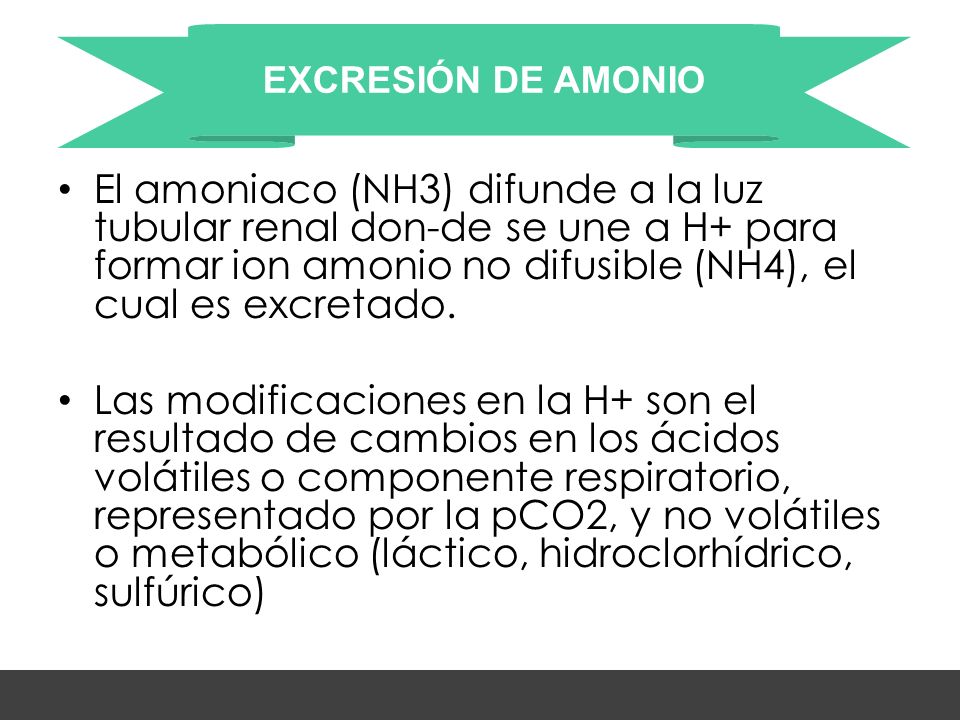 EXCRESIÓN DE AMONIO

• El amoniaco (NH3) difunde a la luz tubular renal don-de se une a H+ para formar ion amonio no difusible (NH4), el cual es excretado.

• Las modificaciones en la H+ son el resultado de cambios en los ácidos volátiles o componente respiratorio, representado por la pCO2, y no volátiles o metabólico (láctico, hidroclorhídrico, sulfúrico)